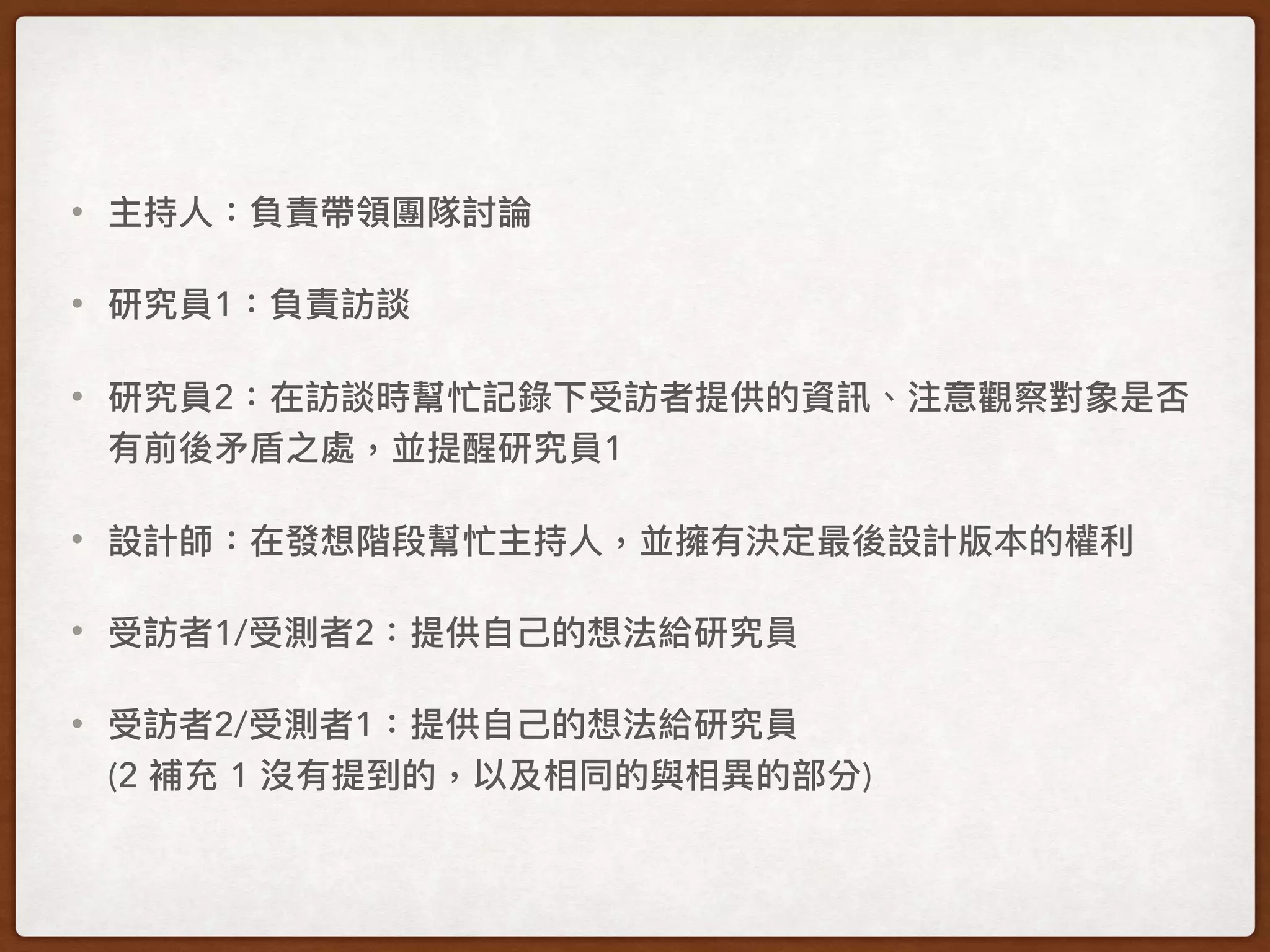 • 主持人：負責帶領團隊討論

• 研究員1：負責訪談

• 研究員2：在訪談時幫忙記錄下受訪者提供的資訊、注意觀察對象是否有前後矛盾之處，並提醒研究員1

• 設計師：在發想階段幫忙主持人，並擁有決定最後設計版本的權利

• 受訪者1/受測者2：提供自己的想法給研究員

• 受訪者2/受測者1：提供自己的想法給研究員
(2補充1沒有提到的，以及相同的與相異的部分)